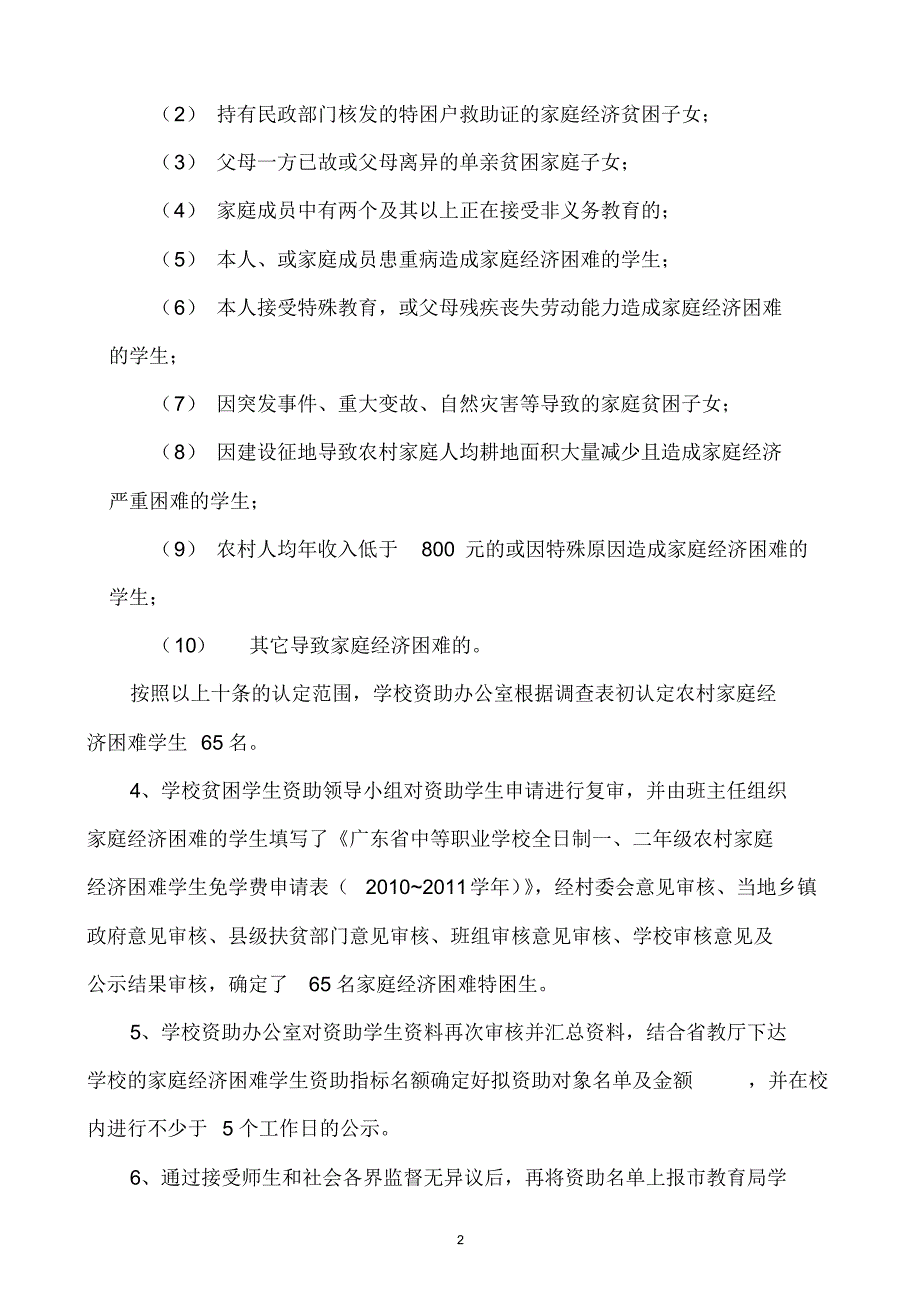 （2） 持有民政部门核发的特困户救助证的家庭经济贫困子女；

（3） 父母一方已故或父母离异的单亲贫困家庭子女；

（4） 家庭成员中有两个及其以上正在接受非义务教育的；

（5） 本人、或家庭成员患重病造成家庭经济困难的学生；

（6） 本人接受特殊教育，或父母残疾丧失劳动能力造成家庭经济困难的学生；

（7） 因突发事件、重大变故、自然灾害等导致的家庭贫困子女；

（8） 因建设征地导致农村家庭人均耕地面积大量减少且造成家庭经济严重困难的学生；

（9） 农村人均年收入低于 800 元的或因特殊原因造成家庭经济困难的学生；

（10） 其它导致家庭经济困难的。

按照以上十条的认定范围，学校资助办公室根据调查表初认定农村家庭经济困难学生 65 名。

4、学校贫困学生资助领导小组对资助学生申请进行复审，并由班主任组织家庭经济困难的学生填写了《广东省中等职业学校全日制一、二年级农村家庭经济困难学生免学费申请表（ 2010~2011学年）》，经村委会意见审核、当地乡镇政府意见审核、县级扶贫部门意见审核、班组审核意见审核、学校审核意见及公示结果审核，确定了 65 名家庭经济困难特困生。

5、学校资助办公室对资助学生资料再次审核并汇总资料，结合省教厅下达学校的家庭经济困难学生资助指标名额确定好拟资助对象名单及金额 ，并在校内进行不少于 5 个工作日的公示。

6、通过接受师生和社会各界监督无异议后，再将资助名单上报市教育局学

2